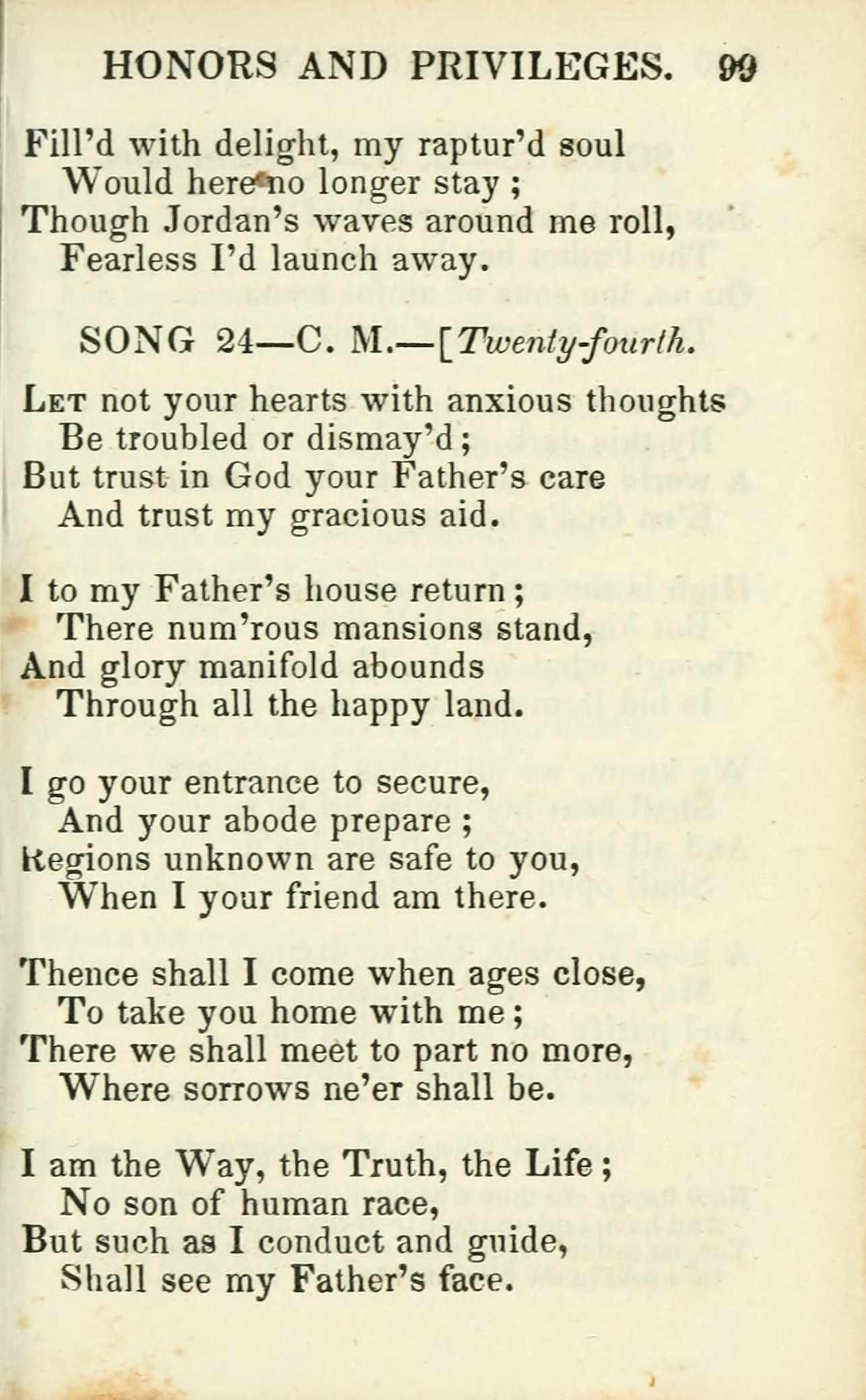 HONORS AND PRIVILEGES. 99

Fill'd with delight, my raptur'd soul
Would here no longer stay;
Though Jordan's waves around me roll,
Fearless I'd launch away.

SONG 24—C. M.—[Twenty-fourth.

Let not your hearts with anxious thoughts
Be troubled or dismay'd;
But trust in God your Father's care
And trust my gracious aid.

I to my Father's house return;
There num'rous mansions stand,
And glory manifold abounds
Through all the happy land.

I go your entrance to secure,
And your abode prepare;
Regions unknown are safe to you,
When I your friend am there.

Thence shall I come when ages close,
To take you home with me;
There we shall meet to part no more,
Where sorrows ne'er shall be.

I am the Way, the Truth, the Life;
No son of human race,
But such as I conduct and guide,
Shall see my Father's face.